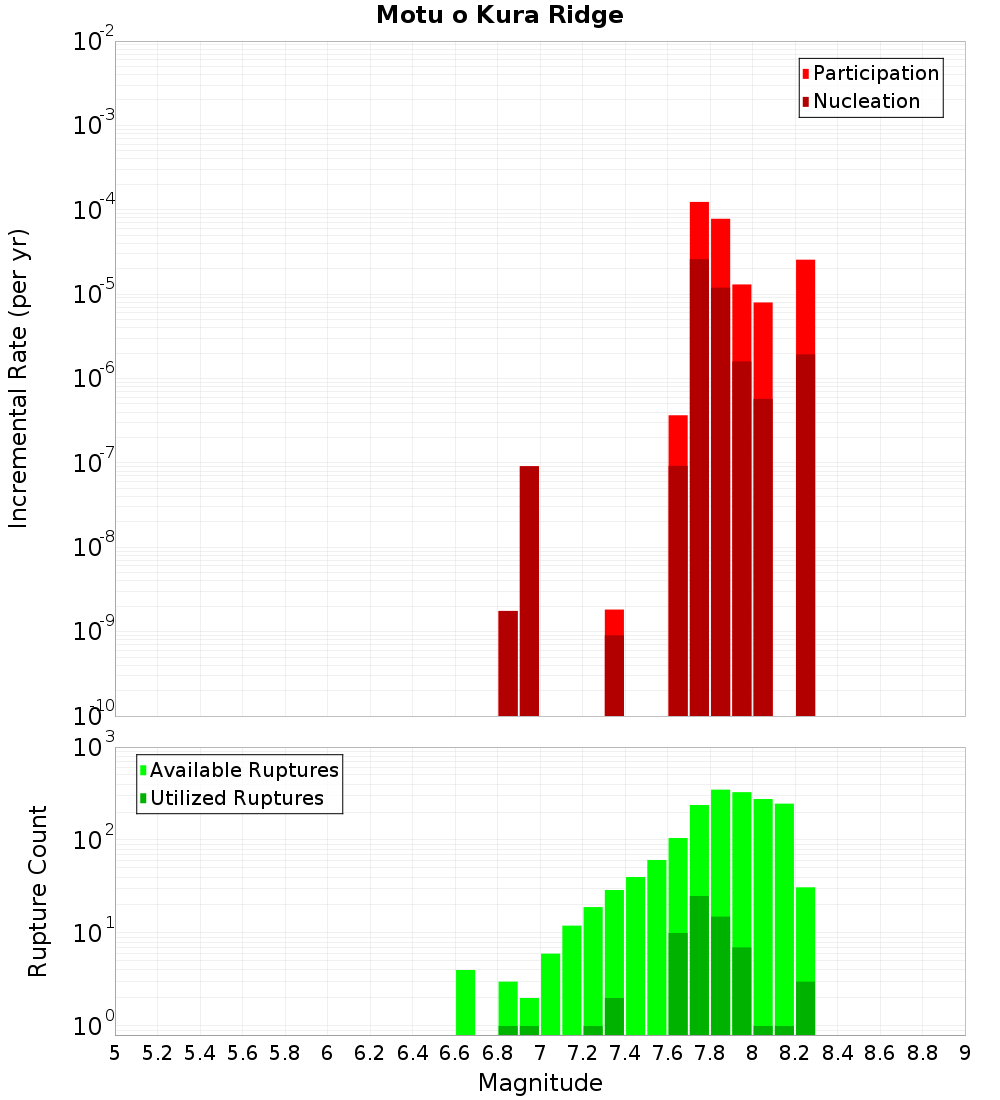 Motu o Kura Ridge

Participation
Nucleation

Incremental Rate (per yr)

$10^{-2}$
$10^{-3}$
$10^{-4}$
$10^{-5}$
$10^{-6}$
$10^{-7}$
$10^{-8}$
$10^{-9}$
$10^{-10}$

Available Ruptures
Utilized Ruptures

Rupture Count

$10^{3}$
$10^{2}$
$10^{1}$
$10^{0}$

5 5.2 5.4 5.6 5.8 6 6.2 6.4 6.6 6.8 7 7.2 7.4 7.6 7.8 8 8.2 8.4 8.6 8.8 9

Magnitude